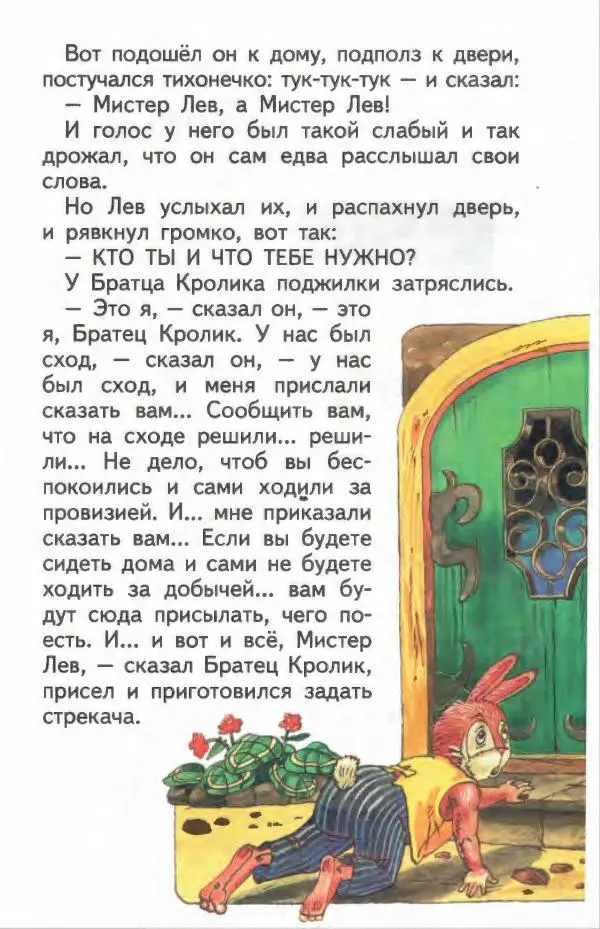 Вот подошёл он к дому, подполз к двери, постучался тихонечко: тук-тук-тук — и сказал:
— Мистер Лев, а Мистер Лев!

И голос у него был такой слабый и так дрожал, что он сам едва расслышал свои слова.

Но Лев услыхал их, и распахнул дверь, и рявкнул громко, вот так:
— КТО ТЫ И ЧТО ТЕБЕ НУЖНО?

У Братца Кролика поджилки затряслись.

— Это я, — сказал он, — это я, Братец Кролик. У нас был сход, — сказал он, — у нас был сход, и меня прислали сказать вам... Сообщить вам, что на сходе решили... решили... Не дело, чтоб вы беспокоились и сами ходили за провизией. И... мне приказали сказать вам... Если вы будете сидеть дома и сами не будете ходить за добычей... вам будут сюда присылать, чего поесть. И... и вот и всё, Мистер Лев, — сказал Братец Кролик, присел и приготовился задать стрекача.